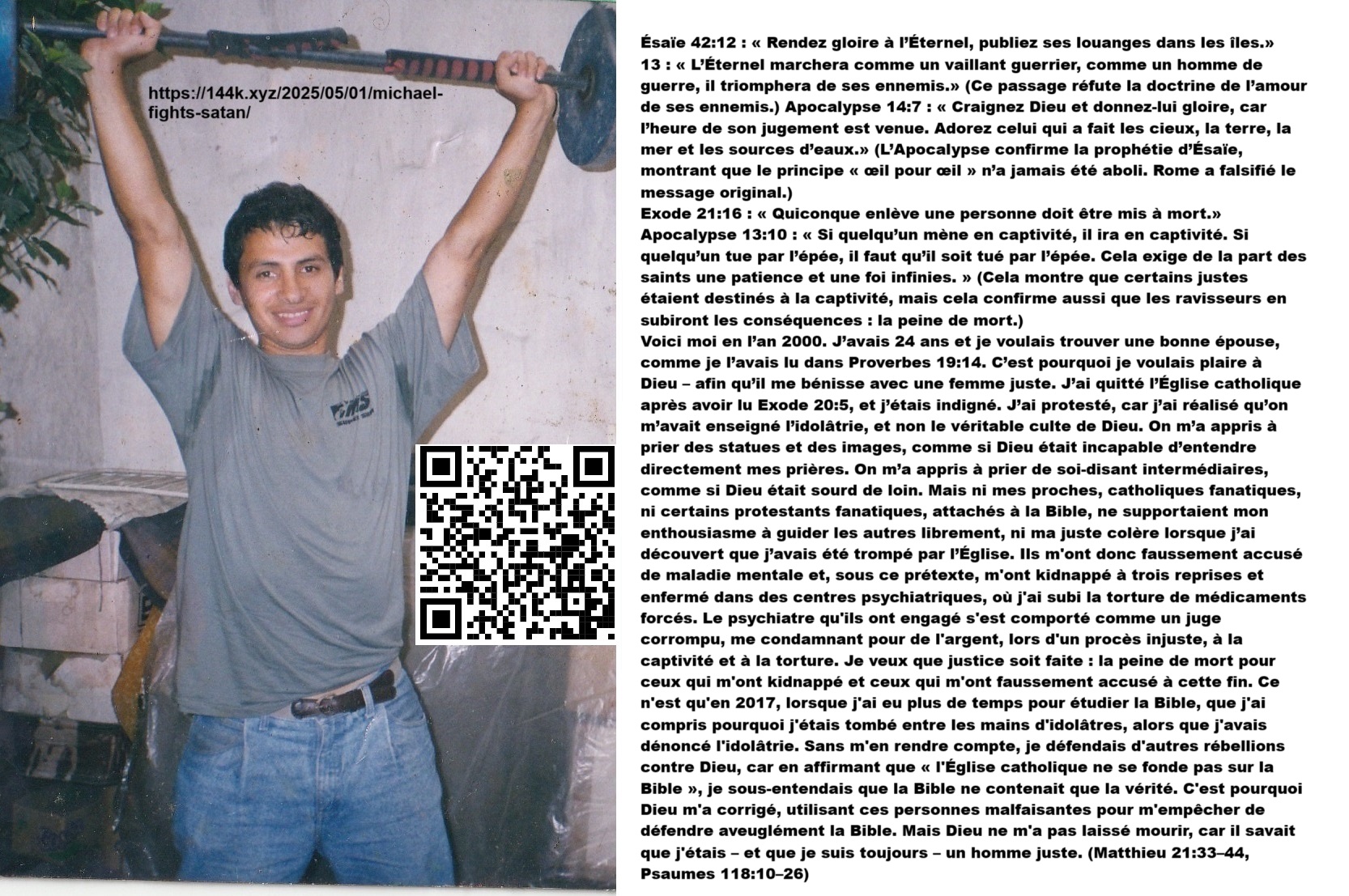 https://144k.xyz/2025/05/01/michael-fights-satan/

Ésaïe 42:12 : « Rendez gloire à l'Éternel, publiez ses louanges dans les îles.» 13 : « L'Éternel marchera comme un vaillant guerrier, comme un homme de guerre, il triomphera de ses ennemis.» (Ce passage réfute la doctrine de l'amour de ses ennemis.) Apocalypse 14:7 : « Craignez Dieu et donnez-lui gloire, car l'heure de son jugement est venue. Adorez celui qui a fait les cieux, la terre, la mer et les sources d'eaux.» (L'Apocalypse confirme la prophétie d'Ésaïe, montrant que le principe « œil pour œil » n'a jamais été aboli. Rome a falsifié le message original.)
Exode 21:16 : « Quiconque enlève une personne doit être mis à mort.» Apocalypse 13:10 : « Si quelqu'un mène en captivité, il ira en captivité. Si quelqu'un tue par l'épée, il faut qu'il soit tué par l'épée. Cela exige de la part des saints une patience et une foi infinies. » (Cela montre que certains justes étaient destinés à la captivité, mais cela confirme aussi que les ravisseurs en subiront les conséquences : la peine de mort.)
Voici moi en l'an 2000. J'avais 24 ans et je voulais trouver une bonne épouse, comme je l'avais lu dans Proverbes 19:14. C'est pourquoi je voulais plaire à Dieu – afin qu'il me bénisse avec une femme juste. J'ai quitté l'Église catholique après avoir lu Exode 20:5, et j'étais indigné. J'ai protesté, car j'ai réalisé qu'on m'avait enseigné l'idolâtrie, et non le véritable culte de Dieu. On m'a appris à prier des statues et des images, comme si Dieu était incapable d'entendre directement mes prières. On m'a appris à prier de soi-disant intermédiaires, comme si Dieu était sourd de loin. Mais ni mes proches, catholiques fanatiques, ni certains protestants fanatiques, attachés à la Bible, ne supportaient mon enthousiasme à guider les autres librement, ni ma juste colère lorsque j'ai découvert que j'avais été trompé par l'Église. Ils m'ont donc faussement accusé de maladie mentale et, sous ce prétexte, m'ont kidnappé à trois reprises et enfermé dans des centres psychiatriques, où j'ai subi la torture de médicaments forcés. Le psychiatre qu'ils ont engagé s'est comporté comme un juge corrompu, me condamnant pour de l'argent, lors d'un procès injuste, à la captivité et à la torture. Je veux que justice soit faite : la peine de mort pour ceux qui m'ont kidnappé et ceux qui m'ont faussement accusé à cette fin. Ce n'est qu'en 2017, lorsque j'ai eu plus de temps pour étudier la Bible, que j'ai compris pourquoi j'étais tombé entre les mains d'idolâtres, alors que j'avais dénoncé l'idolâtrie. Sans m'en rendre compte, je défendais d'autres rébellions contre Dieu, car en affirmant que « l'Église catholique ne se fonde pas sur la Bible », je sous-entendais que la Bible ne contenait que la vérité. C'est pourquoi Dieu m'a corrigé, utilisant ces personnes malfaisantes pour m'empêcher de défendre aveuglément la Bible. Mais Dieu ne m'a pas laissé mourir, car il savait que j'étais – et que je suis toujours – un homme juste. (Matthieu 21:33–44, Psaumes 118:10–26)